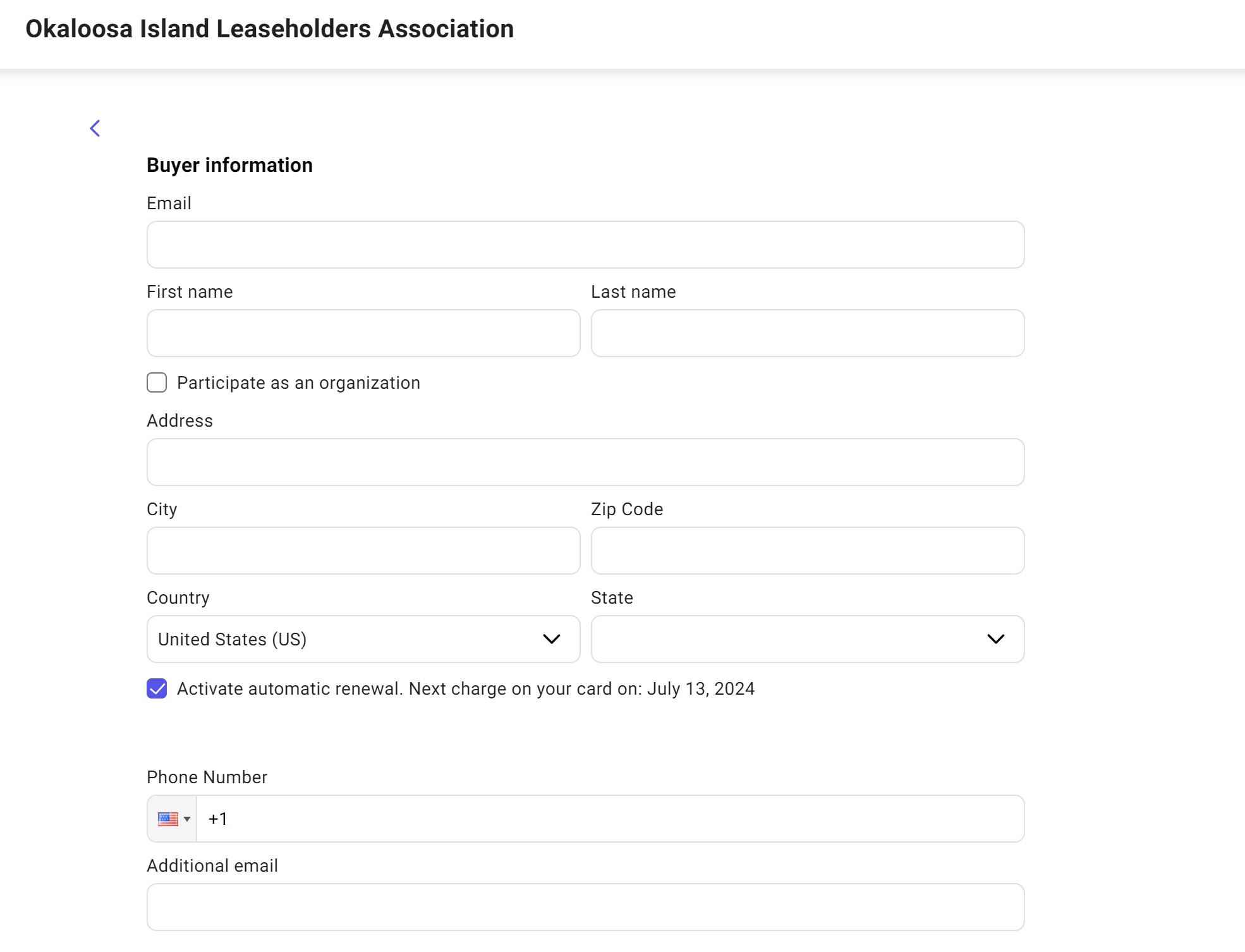 Okaloosa Island Leaseholders Association

Buyer information

Email

First name

Last name

Participate as an organization

Address

City

Zip Code

Country

United States (US)

State

Activate automatic renewal. Next charge on your card on: July 13, 2024

Phone Number

+1

Additional email